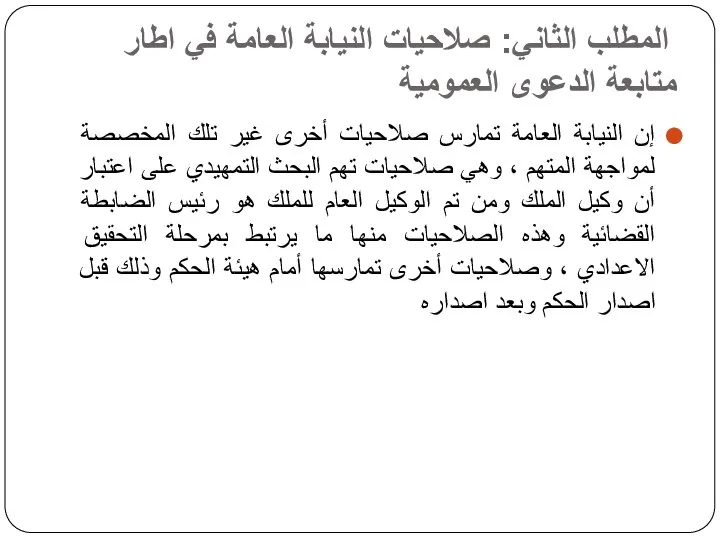 المطلب الثاني: صلاحيات النيابة العامة في اطار متابعة الدعوى العمومية

إن النيابة العامة تمارس صلاحيات أخرى غير تلك المخصصة لمواجهة المتهم ، وهي صلاحيات تهم البحث التمهيدي على اعتبار أن وكيل الملك ومن تم الوكيل العام للملك هو رئيس الضابطة القضائية وهذه الصلاحيات منها ما يرتبط بمرحلة التحقيق الاعدادي ، وصلاحيات أخرى تمارسها أمام هيئة الحكم وذلك قبل اصدار الحكم وبعد اصداره